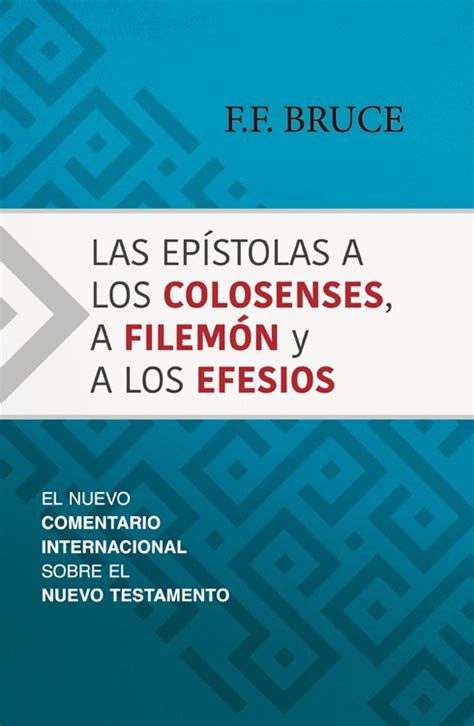 F.F. BRUCE

LAS EPÍSTOLAS A LOS COLOSENSES, A FILEMÓN y A LOS EFESIOS

EL NUEVO COMENTARIO INTERNACIONAL SOBRE EL NUEVO TESTAMENTO